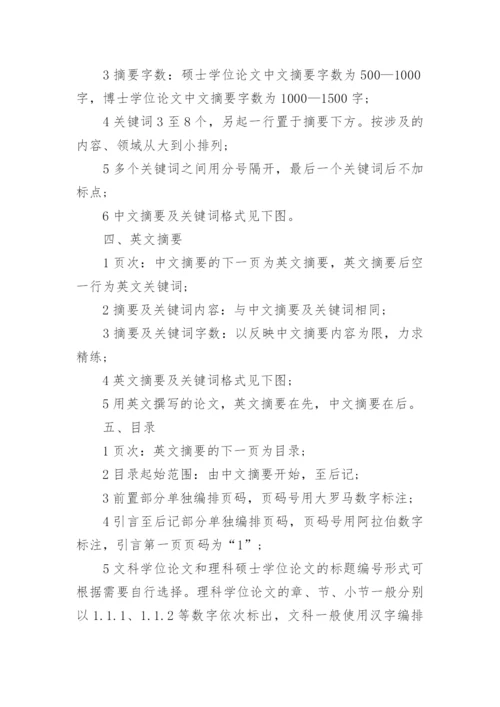 3 摘要字数：硕士学位论文中文摘要字数为 500—1000 字，博士学位论文中文摘要字数为 1000—1500 字；

4 关键词 3 至 8 个，另起一行置于摘要下方。按涉及的内容、领域从大到小排列；

5 多个关键词之间用分号隔开，最后一个关键词后不加标点；

6 中文摘要及关键词格式见下图。

四、英文摘要

1 页次：中文摘要的下一页为英文摘要，英文摘要后空一行为英文关键词；

2 摘要及关键词内容：与中文摘要及关键词相同；

3 摘要及关键词字数：以反映中文摘要内容为限，力求精练；

4 英文摘要及关键词格式见下图；

5 用英文撰写的论文，英文摘要在先，中文摘要在后。

五、目录

1 页次：英文摘要的下一页为目录；

2 目录起始范围：由中文摘要开始，至后记；

3 前置部分单独编排页码，页码号用大罗马数字标注；

4 引言至后记部分单独编排页码，页码号用阿拉伯数字标注，引言第一页页码为“1”；

5 文科学位论文和理科硕士学位论文的标题编号形式可根据需要自行选择。理科学位论文的章、节、小节一般分别以 1.1.1、1.1.2 等数字依次标出，文科一般使用汉字编排